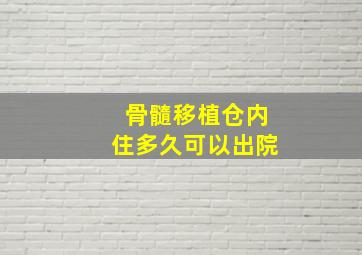 骨髓移植仓内
住多久可以出院